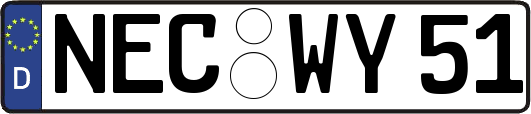 D
NEC WY 51